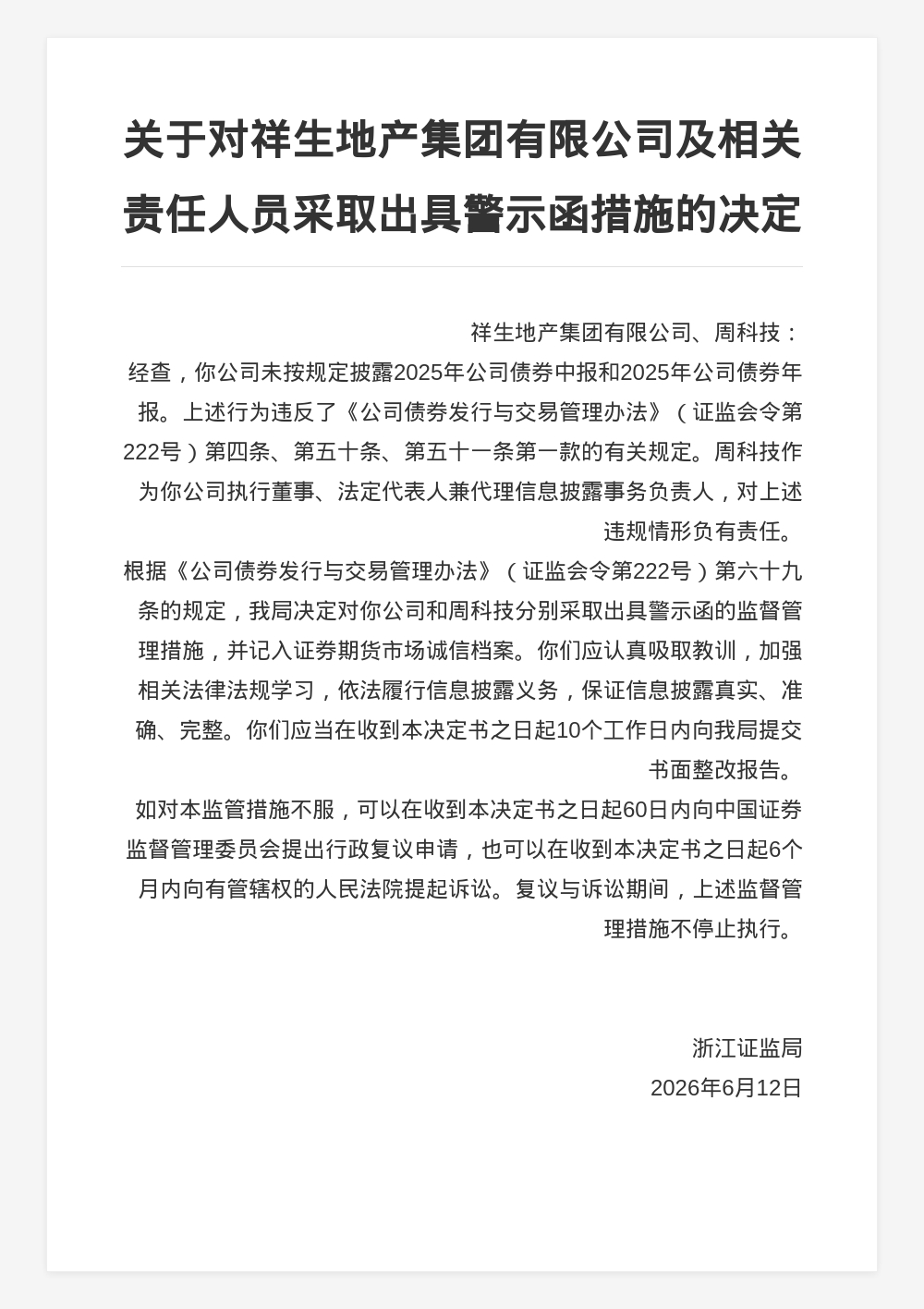 关于对祥生地产集团有限公司及相关责任人员采取出具警示函措施的决定

祥生地产集团有限公司、周科技：

经查，你公司未按规定披露2025年公司债券中报和2025年公司债券年报。上述行为违反了《公司债券发行与交易管理办法》（证监会令第222号）第四条、第五十条、第五十一条第一款的有关规定。周科技作为你公司执行董事、法定代表人兼代理信息披露事务负责人，对上述违规情形负有责任。

根据《公司债券发行与交易管理办法》（证监会令第222号）第六十九条的规定，我局决定对你公司和周科技分别采取出具警示函的监督管理措施，并记入证券期货市场诚信档案。你们应认真吸取教训，加强相关法律法规学习，依法履行信息披露义务，保证信息披露真实、准确、完整。你们应当在收到本决定书之日起10个工作日内向我局提交书面整改报告。

如对本监管措施不服，可以在收到本决定书之日起60日内向中国证券监督管理委员会提出行政复议申请，也可以在收到本决定书之日起6个月内向有管辖权的人民法院提起诉讼。复议与诉讼期间，上述监督管理措施不停止执行。

浙江证监局
2026年6月12日